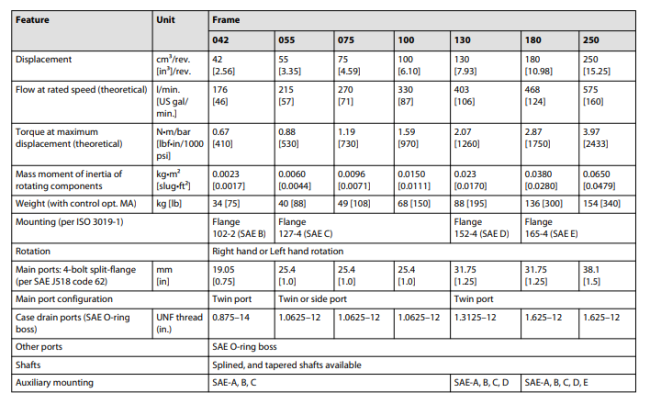 | Feature | Unit | Frame | | | | | | |
|---|---|---|---|---|---|---|---|---|
| | | 042 | 055 | 075 | 100 | 130 | 180 | 250 |
| Displacement | cm³/rev. [in³]/rev. | 42 [2.56] | 55 [3.35] | 75 [4.59] | 100 [6.10] | 130 [7.93] | 180 [10.98] | 250 [15.25] |
| Flow at rated speed (theoretical) | l/min. [US gal/min.] | 176 [46] | 215 [57] | 270 [71] | 330 [87] | 403 [106] | 468 [124] | 575 [160] |
| Torque at maximum displacement (theoretical) | N•m/bar [lbf•in/1000 psi] | 0.67 [410] | 0.88 [530] | 1.19 [730] | 1.59 [970] | 2.07 [1260] | 2.87 [1750] | 3.97 [2433] |
| Mass moment of inertia of rotating components | kg•m² [slug•ft²] | 0.0023 [0.0017] | 0.0060 [0.0044] | 0.0096 [0.0071] | 0.0150 [0.0111] | 0.023 [0.0170] | 0.0380 [0.0280] | 0.0650 [0.0479] |
| Weight (with control opt. MA) | kg [lb] | 34 [75] | 40 [88] | 49 [108] | 68 [150] | 88 [195] | 136 [300] | 154 [340] |
| Mounting (per ISO 3019-1) | | Flange 102-2 (SAE B) | Flange 127-4 (SAE C) | | | Flange 152-4 (SAE D) | Flange 165-4 (SAE E) | |
| Rotation | | Right hand or Left hand rotation | | | | | | |
| Main ports: 4-bolt split-flange (per SAE J518 code 62) | mm [in] | 19.05 [0.75] | 25.4 [1.0] | 25.4 [1.0] | 25.4 [1.0] | 31.75 [1.25] | 31.75 [1.25] | 38.1 [1.5] |
| Main port configuration | | Twin port | Twin or side port | | | Twin port | | |
| Case drain ports (SAE O-ring boss) | UNF thread (in.) | 0.875–14 | 1.0625–12 | 1.0625–12 | 1.0625–12 | 1.3125–12 | 1.625–12 | 1.625–12 |
| Other ports | | SAE O-ring boss | | | | | | |
| Shafts | | Splined, and tapered shafts available | | | | | | |
| Auxiliary mounting | | SAE-A, B, C | | | | SAE-A, B, C, D | SAE-A, B, C, D, E | |